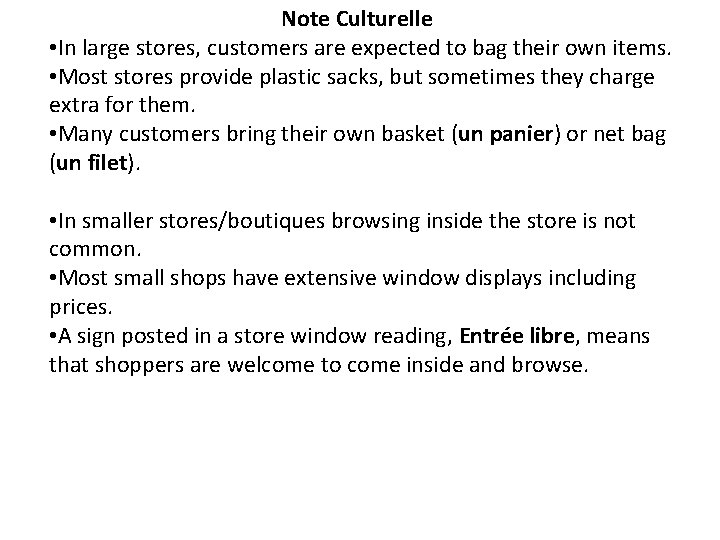 Note Culturelle

•In large stores, customers are expected to bag their own items.
•Most stores provide plastic sacks, but sometimes they charge extra for them.
•Many customers bring their own basket (un panier) or net bag (un filet).

•In smaller stores/boutiques browsing inside the store is not common.
•Most small shops have extensive window displays including prices.
•A sign posted in a store window reading, Entrée libre, means that shoppers are welcome to come inside and browse.